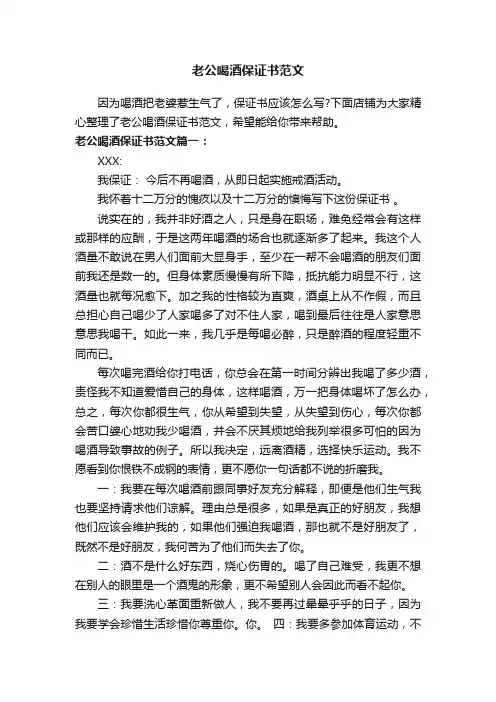 老公喝酒保证书范文

因为喝酒把老婆惹生气了，保证书应该怎么写?下面店铺为大家精心整理了老公喝酒保证书范文，希望能给你带来帮助。

老公喝酒保证书范文篇一：

XXX:

我保证： 今后不再喝酒，从即日起实施戒酒活动。

我怀着十二万分的愧疚以及十二万分的懊悔写下这份保证书 。

说实在的，我并非好酒之人，只是身在职场，难免经常会有这样或那样的应酬，于是这两年喝酒的场合也就逐渐多了起来。我这个人酒量不敢说在男人们面前大显身手，至少在一帮不会喝酒的朋友们面前我还是数一的。但身体素质慢慢有所下降，抵抗能力明显不行，这酒量也就每况愈下。加之我的性格较为直爽，酒桌上从不作假，而且总担心自己喝少了人家喝多了对不住人家，喝到最后往往是人家意思意思我喝干。如此一来，我几乎是每喝必醉，只是醉酒的程度轻重不同而已。

每次喝完酒给你打电话，你总会在第一时间分辨出我喝了多少酒，责怪我不知道爱惜自己的身体，这样喝酒，万一把身体喝坏了怎么办，总之，每次你都很生气，你从希望到失望，从失望到伤心，每次你都会苦口婆心地劝我少喝酒，并会不厌其烦地给我列举很多可怕的因为喝酒导致事故的例子。所以我决定，远离酒精，选择快乐运动。我不愿看到你恨铁不成钢的表情，更不愿你一句话都不说的折磨我。

一：我要在每次喝酒前跟同事好友充分解释，即便是他们生气我也要坚持请求他们谅解。理由总是很多，如果是真正的好朋友，我想他们应该会维护我的，如果他们强迫我喝酒，那也就不是好朋友了，既然不是好朋友，我何苦为了他们而失去了你。

二：酒不是什么好东西，烧心伤胃的。喝了自己难受，我更不想在别人的眼里是一个酒鬼的形象，更不希望别人会因此而看不起你。

三：我要洗心革面重新做人，我不要再过晕晕乎乎的日子，因为我要学会珍惜生活珍惜你尊重你。你。 四：我要多参加体育运动，不